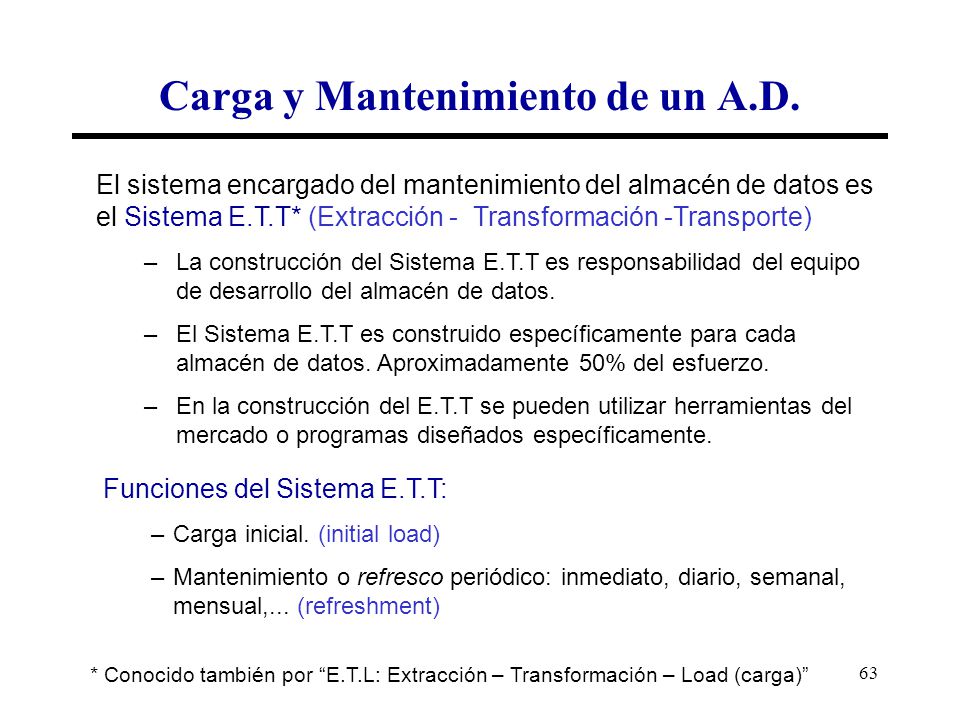 Carga y Mantenimiento de un A.D.

El sistema encargado del mantenimiento del almacén de datos es el Sistema E.T.T* (Extracción - Transformación -Transporte)

– La construcción del Sistema E.T.T es responsabilidad del equipo de desarrollo del almacén de datos.

– El Sistema E.T.T es construido específicamente para cada almacén de datos. Aproximadamente 50% del esfuerzo.

– En la construcción del E.T.T se pueden utilizar herramientas del mercado o programas diseñados específicamente.

Funciones del Sistema E.T.T:

– Carga inicial. (initial load)

– Mantenimiento o refresco periódico: inmediato, diario, semanal, mensual,... (refreshment)

* Conocido también por “E.T.L: Extracción – Transformación – Load (carga)”

63